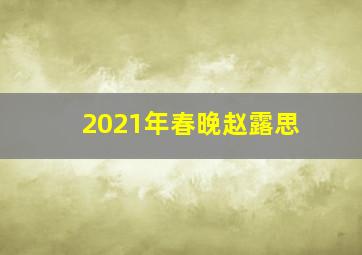 2021年春晚赵露思